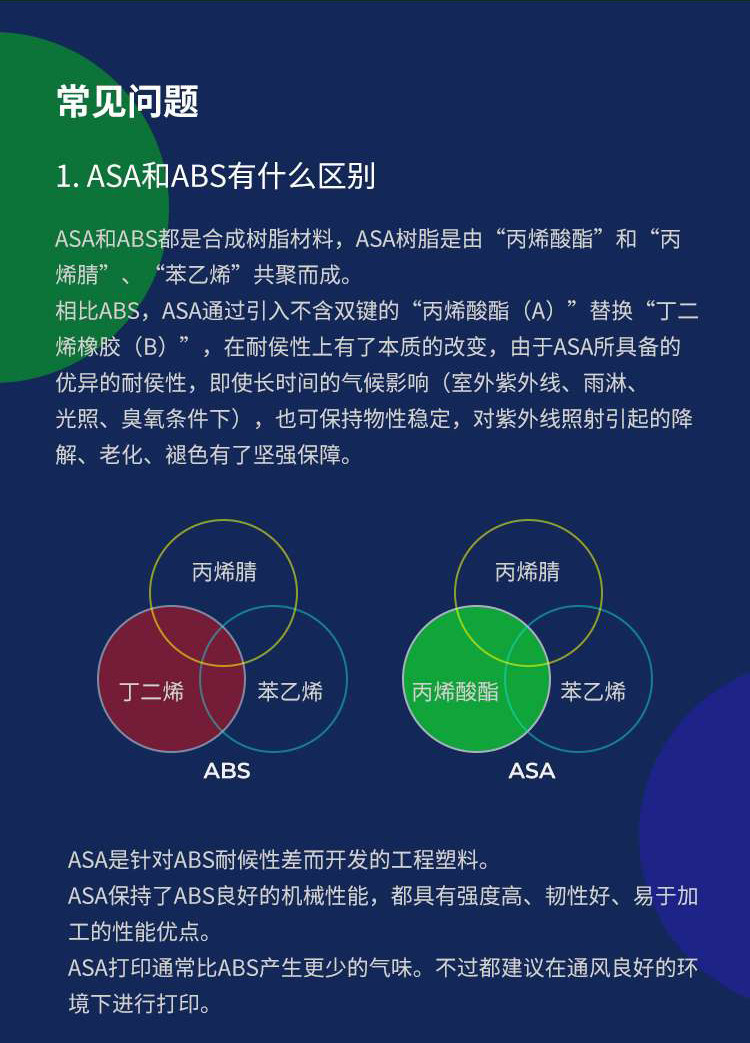 常见问题

1. ASA和ABS有什么区别

ASA和ABS都是合成树脂材料，ASA树脂是由“丙烯酸酯”和“丙烯腈”、“苯乙烯”共聚而成。
相比ABS，ASA通过引入不含双键的“丙烯酸酯（A）”替换“丁二烯橡胶（B）”，在耐侯性上有了本质的改变，由于ASA所具备的优异的耐侯性，即使长时间的气候影响（室外紫外线、雨淋、光照、臭氧条件下），也可保持物性稳定，对紫外线照射引起的降解、老化、褪色有了坚强保障。

丙烯腈
丁二烯
苯乙烯
ABS

丙烯腈
丙烯酸酯
苯乙烯
ASA

ASA是针对ABS耐候性差而开发的工程塑料。
ASA保持了ABS良好的机械性能，都具有强度高、韧性好、易于加工的性能优点。
ASA打印通常比ABS产生更少的气味。不过都建议在通风良好的环境下进行打印。